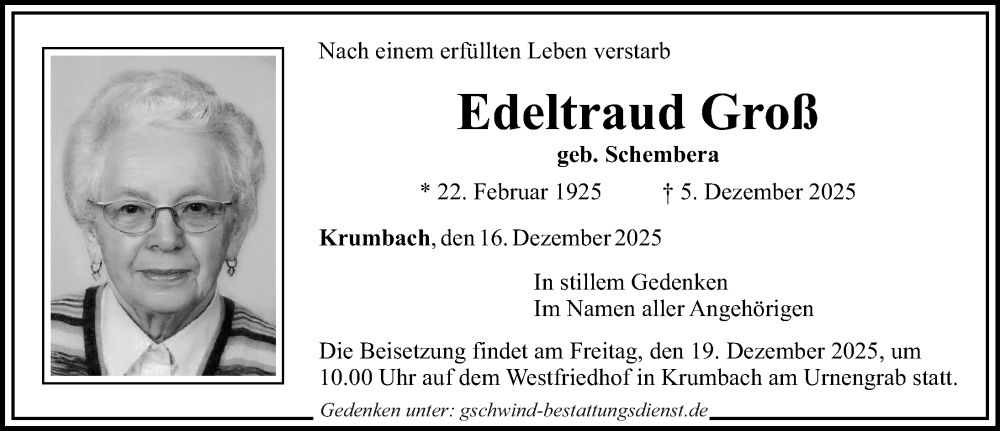 Nach einem erfüllten Leben verstarb

Edeltraud Groß

geb. Schembera

* 22. Februar 1925 † 5. Dezember 2025

Krumbach, den 16. Dezember 2025

In stillem Gedenken
Im Namen aller Angehörigen

Die Beisetzung findet am Freitag, den 19. Dezember 2025, um 10.00 Uhr auf dem Westfriedhof in Krumbach am Urnengrab statt.

Gedenken unter: gschwind-bestattungsdienst.de